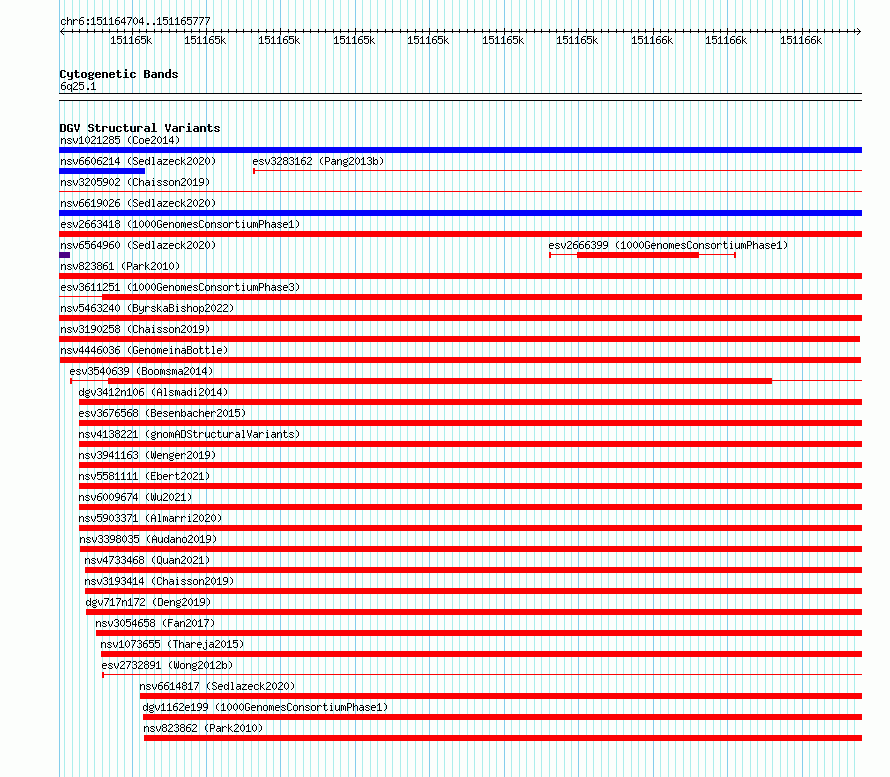 chr6:151164704..151165777

151165k 151165k 151165k 151165k 151165k 151165k 151165k 151166k 151166k 151166k

Cytogenetic Bands
6q25.1

DGV Structural Variants
nsv1021285 (Coe2014)
nsv6606214 (Sedlazeck2020) esv3283162 (Pang2013b)
nsv3205902 (Chaisson2019)
nsv6619026 (Sedlazeck2020)
esv2663418 (1000GenomesConsortiumPhase1)
nsv6564960 (Sedlazeck2020) esv2666399 (1000GenomesConsortiumPhase1)
nsv823861 (Park2010)
esv3611251 (1000GenomesConsortiumPhase3)
nsv5463240 (ByrskaBishop2022)
nsv3190258 (Chaisson2019)
nsv4446036 (GenomeinaBottle)
esv3540639 (Boomsma2014)
dgv3412n106 (Alsmadi2014)
esv3676568 (Besenbacher2015)
nsv4138221 (gnomADStructuralVariants)
nsv3941163 (Wenger2019)
nsv5581111 (Ebert2021)
nsv6009674 (Wu2021)
nsv5903371 (Almarri2020)
nsv3398035 (Audano2019)
nsv4733468 (Quan2021)
nsv3193414 (Chaisson2019)
dgv717n172 (Deng2019)
nsv3054658 (Fan2017)
nsv1073655 (Thareja2015)
esv2732891 (Wong2012b)
nsv6614817 (Sedlazeck2020)
dgv1162e199 (1000GenomesConsortiumPhase1)
nsv823862 (Park2010)